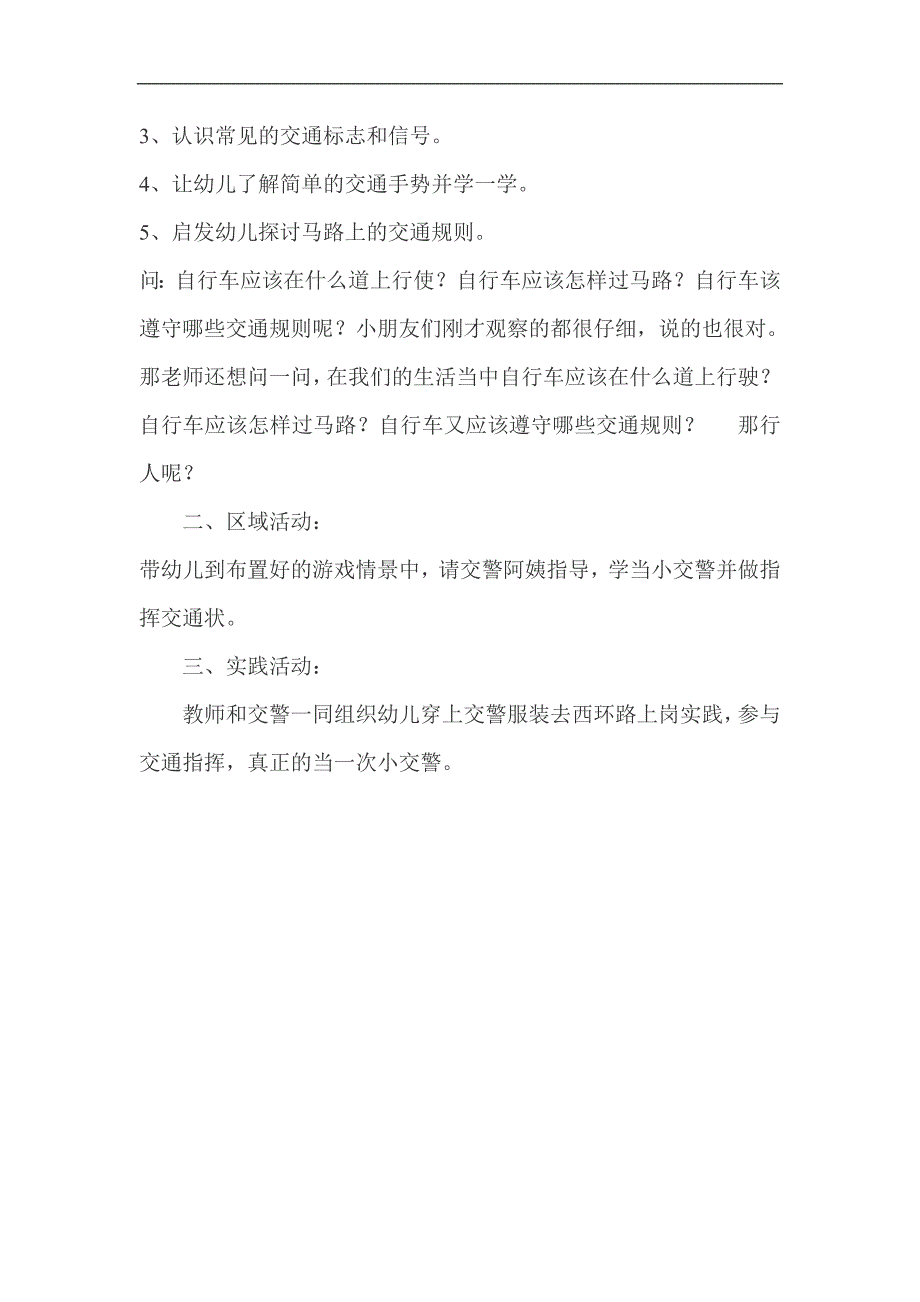 3、认识常见的交通标志和信号。

4、让幼儿了解简单的交通手势并学一学。

5、启发幼儿探讨马路上的交通规则。

问：自行车应该在什么道上行使？自行车应该怎样过马路？自行车该遵守哪些交通规则呢？小朋友们刚才观察的都很仔细，说的也很对。那老师还想问一问，在我们的生活当中自行车应该在什么道上行驶？自行车应该怎样过马路？自行车又应该遵守哪些交通规则？　那行人呢？

二、区域活动：

带幼儿到布置好的游戏情景中，请交警阿姨指导，学当小交警并做指挥交通状。

三、实践活动：

教师和交警一同组织幼儿穿上交警服装去西环路上岗实践，参与交通指挥，真正的当一次小交警。